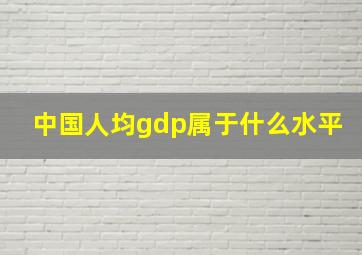 中国人均gdp属于什么水平